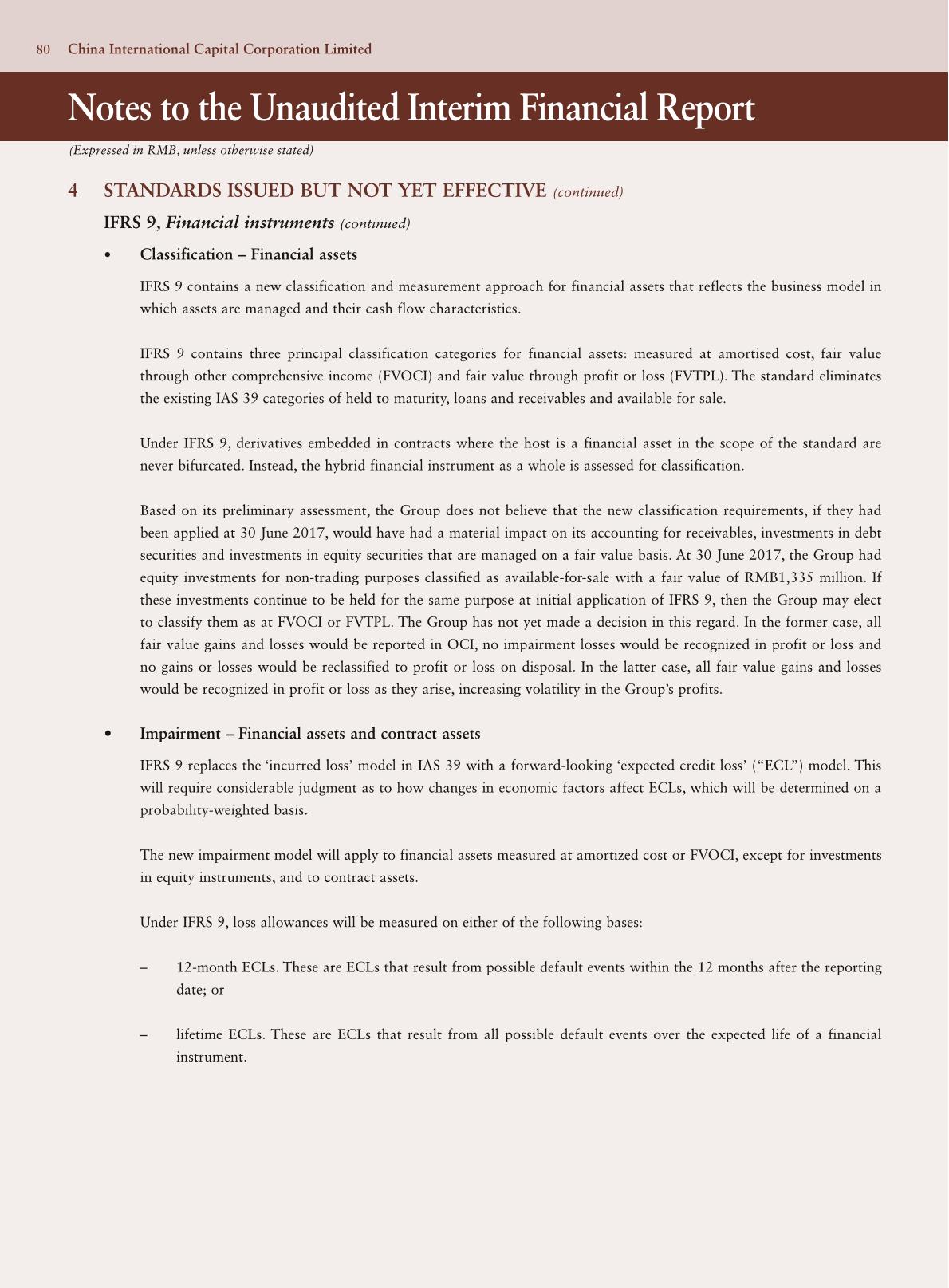 80 China International Capital Corporation Limited

Notes to the Unaudited Interim Financial Report

(Expressed in RMB, unless otherwise stated)

4 STANDARDS ISSUED BUT NOT YET EFFECTIVE (continued)

IFRS 9, Financial instruments (continued)

• Classification – Financial assets

IFRS 9 contains a new classification and measurement approach for financial assets that reflects the business model in which assets are managed and their cash flow characteristics.

IFRS 9 contains three principal classification categories for financial assets: measured at amortised cost, fair value through other comprehensive income (FVOCI) and fair value through profit or loss (FVTPL). The standard eliminates the existing IAS 39 categories of held to maturity, loans and receivables and available for sale.

Under IFRS 9, derivatives embedded in contracts where the host is a financial asset in the scope of the standard are never bifurcated. Instead, the hybrid financial instrument as a whole is assessed for classification.

Based on its preliminary assessment, the Group does not believe that the new classification requirements, if they had been applied at 30 June 2017, would have had a material impact on its accounting for receivables, investments in debt securities and investments in equity securities that are managed on a fair value basis. At 30 June 2017, the Group had equity investments for non-trading purposes classified as available-for-sale with a fair value of RMB1,335 million. If these investments continue to be held for the same purpose at initial application of IFRS 9, then the Group may elect to classify them as at FVOCI or FVTPL. The Group has not yet made a decision in this regard. In the former case, all fair value gains and losses would be reported in OCI, no impairment losses would be recognized in profit or loss and no gains or losses would be reclassified to profit or loss on disposal. In the latter case, all fair value gains and losses would be recognized in profit or loss as they arise, increasing volatility in the Group's profits.

• Impairment – Financial assets and contract assets

IFRS 9 replaces the 'incurred loss' model in IAS 39 with a forward-looking 'expected credit loss' ("ECL") model. This will require considerable judgment as to how changes in economic factors affect ECLs, which will be determined on a probability-weighted basis.

The new impairment model will apply to financial assets measured at amortized cost or FVOCI, except for investments in equity instruments, and to contract assets.

Under IFRS 9, loss allowances will be measured on either of the following bases:

– 12-month ECLs. These are ECLs that result from possible default events within the 12 months after the reporting date; or

– lifetime ECLs. These are ECLs that result from all possible default events over the expected life of a financial instrument.